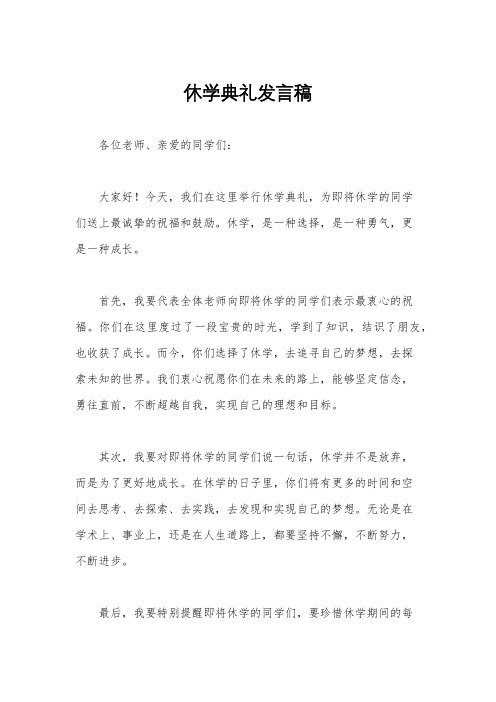 休学典礼发言稿

各位老师、亲爱的同学们：

大家好！今天，我们在这里举行休学典礼，为即将休学的同学们送上最诚挚的祝福和鼓励。休学，是一种选择，是一种勇气，更是一种成长。

首先，我要代表全体老师向即将休学的同学们表示最衷心的祝福。你们在这里度过了一段宝贵的时光，学到了知识，结识了朋友，也收获了成长。而今，你们选择了休学，去追寻自己的梦想，去探索未知的世界。我们衷心祝愿你们在未来的路上，能够坚定信念，勇往直前，不断超越自我，实现自己的理想和目标。

其次，我要对即将休学的同学们说一句话，休学并不是放弃，而是为了更好地成长。在休学的日子里，你们将有更多的时间和空间去思考、去探索、去实践，去发现和实现自己的梦想。无论是在学术上、事业上，还是在人生道路上，都要坚持不懈，不断努力，不断进步。

最后，我要特别提醒即将休学的同学们，要珍惜休学期间的每